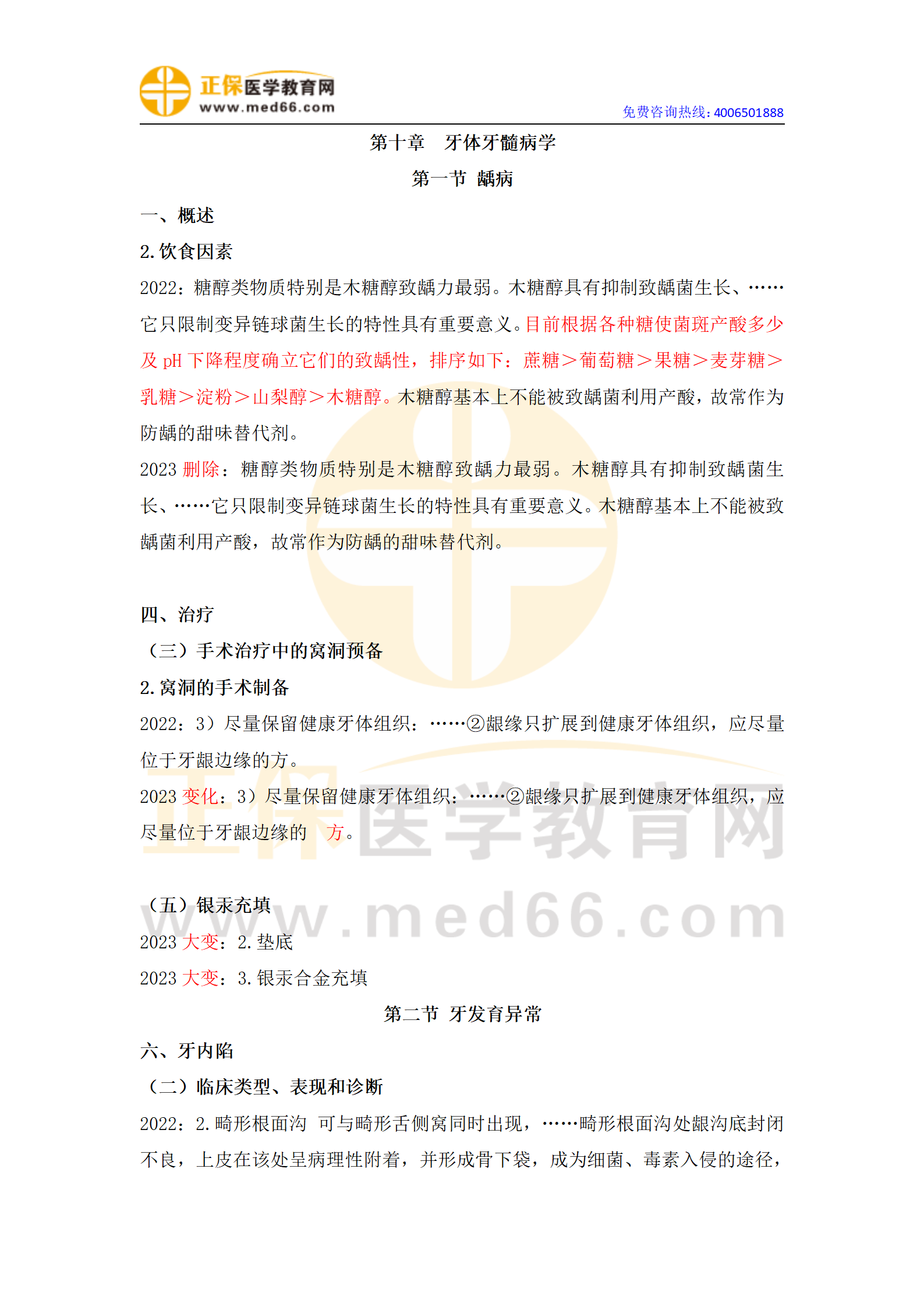 正保医学教育网
www.med66.com
免费咨询热线：4006501888

第十章 牙体牙髓病学

第一节 龋病

一、概述

2.饮食因素

2022：糖醇类物质特别是木糖醇致龋力最弱。木糖醇具有抑制致龋菌生长、……它只限制变异链球菌生长的特性具有重要意义。目前根据各种糖使菌斑产酸多少及pH下降程度确立它们的致龋性，排序如下：蔗糖＞葡萄糖＞果糖＞麦芽糖＞乳糖＞淀粉＞山梨醇＞木糖醇。木糖醇基本上不能被致龋菌利用产酸，故常作为防龋的甜味替代剂。

2023删除：糖醇类物质特别是木糖醇致龋力最弱。木糖醇具有抑制致龋菌生长、……它只限制变异链球菌生长的特性具有重要意义。木糖醇基本上不能被致龋菌利用产酸，故常作为防龋的甜味替代剂。

四、治疗

（三）手术治疗中的窝洞预备

2.窝洞的手术制备

2022：3）尽量保留健康牙体组织：……②龈缘只扩展到健康牙体组织，应尽量位于牙龈边缘的方。

2023变化：3）尽量保留健康牙体组织：……②龈缘只扩展到健康牙体组织，应尽量位于牙龈边缘的 方。

（五）银汞充填

2023大变：2.垫底

2023大变：3.银汞合金充填

第二节 牙发育异常

六、牙内陷

（二）临床类型、表现和诊断

2022：2.畸形根面沟 可与畸形舌侧窝同时出现，……畸形根面沟处龈沟底封闭不良，上皮在该处呈病理性附着，并形成骨下袋，成为细菌、毒素入侵的途径，

正保医学教育网
www.med66.com